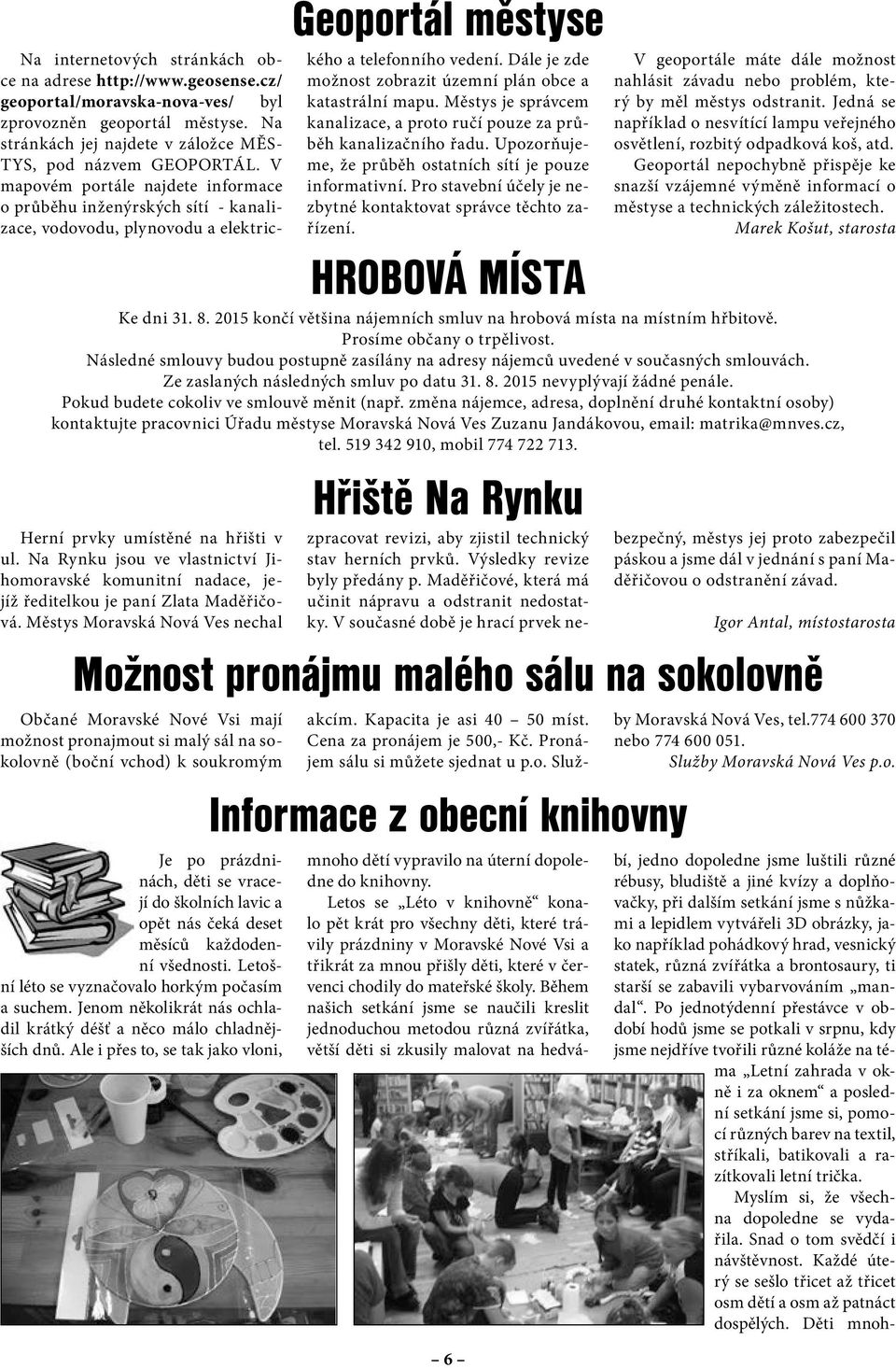 Geoportál městyse

Na internetových stránkách obce na adrese http://www.geosense.cz/geoportal/moravska-nova-ves/ byl zprovozněn geoportál městyse. Na stránkách jej najdete v záložce MĚSTYS, pod názvem GEOPORTÁL. V mapovém portále najdete informace o průběhu inženýrských sítí - kanalizace, vodovodu, plynovodu a elektrického a telefonního vedení. Dále je zde možnost zobrazit územní plán obce a katastrální mapu. Městys je správcem kanalizace, a proto ručí pouze za průběh kanalizačního řadu. Upozorňujeme, že průběh ostatních sítí je pouze informativní. Pro stavební účely je nezbytné kontaktovat správce těchto zařízení.

V geoportále máte dále možnost nahlásit závadu nebo problém, který by měl městys odstranit. Jedná se například o nesvítící lampu veřejného osvětlení, rozbitý odpadková koš, atd. Geoportál nepochybně přispěje ke snazší vzájemné výměně informací o městyse a technických záležitostech.

Marek Košut, starosta

HROBOVÁ MÍSTA

Ke dni 31. 8. 2015 končí většina nájemních smluv na hrobová místa na místním hřbitově.
Prosíme občany o trpělivost.
Následné smlouvy budou postupně zasílány na adresy nájemců uvedené v současných smlouvách.
Ze zaslaných následných smluv po datu 31. 8. 2015 nevyplývají žádné penále.
Pokud budete cokoliv ve smlouvě měnit (např. změna nájemce, adresa, doplnění druhé kontaktní osoby) kontaktujte pracovnici Úřadu městyse Moravská Nová Ves Zuzanu Jandákovou, email: matrika@mnves.cz, tel. 519 342 910, mobil 774 722 713.

Hřiště Na Rynku

Herní prvky umístěné na hřišti v ul. Na Rynku jsou ve vlastnictví Jihomoravské komunitní nadace, jejíž ředitelkou je paní Zlata Maděřičová. Městys Moravská Nová Ves nechal zpracovat revizi, aby zjistil technický stav herních prvků. Výsledky revize byly předány p. Maděřičové, která má učinit nápravu a odstranit nedostatky. V současné době je hrací prvek nebezpečný, městys jej proto zabezpečil páskou a jsme dál v jednání s paní Maděřičovou o odstranění závad.

Igor Antal, místostarosta

Možnost pronájmu malého sálu na sokolovně

Občané Moravské Nové Vsi mají možnost pronajmout si malý sál na sokolovně (boční vchod) k soukromým akcím. Kapacita je asi 40 – 50 míst. Cena za pronájem je 500,- Kč. Pronájem sálu si můžete sjednat u p.o. Služby Moravská Nová Ves, tel.774 600 370 nebo 774 600 051.

Služby Moravská Nová Ves p.o.

Informace z obecní knihovny

Je po prázdninách, děti se vracejí do školních lavic a opět nás čeká deset měsíců každodenní všednosti. Letošní léto se vyznačovalo horkým počasím a suchem. Jenom několikrát nás ochladil krátký déšť a něco málo chladnějších dnů. Ale i přes to, se tak jako vloni, mnoho dětí vypravilo na úterní dopoledne do knihovny.

Letos se „Léto v knihovně“ konalo pět krát pro všechny děti, které trávily prázdniny v Moravské Nové Vsi a třikrát za mnou přišly děti, které v červenci chodily do mateřské školy. Během našich setkání jsme se naučili kreslit jednoduchou metodou různá zvířátka, větší děti si zkusily malovat na hedvábí, jedno dopoledne jsme luštili různé rébusy, bludiště a jiné kvízy a doplňovačky, při dalším setkání jsme s nůžkami a lepidlem vytvářeli 3D obrázky, jako například pohádkový hrad, vesnický statek, různá zvířátka a brontosaury, ti starší se zabavili vybarvováním „mandal“. Po jednotýdenní přestávce v období hodů jsme se potkali v srpnu, kdy jsme nejdříve tvořili různé koláže na téma „Letní zahrada v okně i za oknem“ a poslední setkání jsme si, pomocí různých barev na textil, stříkali, batikovali a razítkovali letní trička.

Myslím si, že všechna dopoledne se vydařila. Snad o tom svědčí i návštěvnost. Každé úterý se sešlo třicet až třicet osm dětí a osm až patnáct dospělých. Děti mnoh-

– 6 –